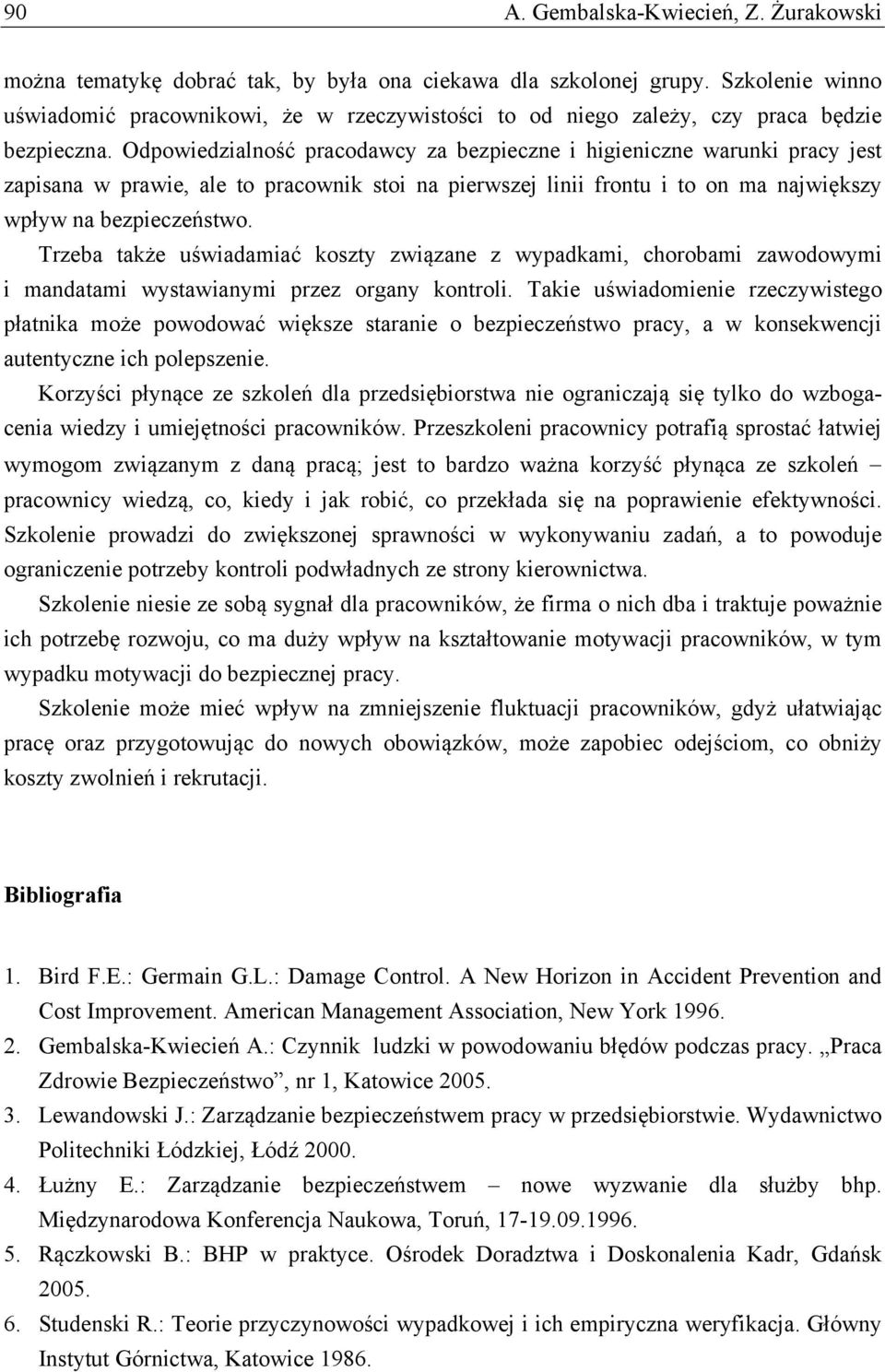 90 A. Gembalska-Kwiecień, Z. Żurakowski

można tematykę dobrać tak, by była ona ciekawa dla szkolonej grupy. Szkolenie winno uświadomić pracownikowi, że w rzeczywistości to od niego zależy, czy praca będzie bezpieczna. Odpowiedzialność pracodawcy za bezpieczne i higieniczne warunki pracy jest zapisana w prawie, ale to pracownik stoi na pierwszej linii frontu i to on ma największy wpływ na bezpieczeństwo.

Trzeba także uświadamiać koszty związane z wypadkami, chorobami zawodowymi i mandatami wystawianymi przez organy kontroli. Takie uświadomienie rzeczywistego płatnika może powodować większe staranie o bezpieczeństwo pracy, a w konsekwencji autentyczne ich polepszenie.

Korzyści płynące ze szkoleń dla przedsiębiorstwa nie ograniczają się tylko do wzbogacenia wiedzy i umiejętności pracowników. Przeszkoleni pracownicy potrafią sprostać łatwiej wymogom związanym z daną pracą; jest to bardzo ważna korzyść płynąca ze szkoleń – pracownicy wiedzą, co, kiedy i jak robić, co przekłada się na poprawienie efektywności. Szkolenie prowadzi do zwiększonej sprawności w wykonywaniu zadań, a to powoduje ograniczenie potrzeby kontroli podwładnych ze strony kierownictwa.

Szkolenie niesie ze sobą sygnał dla pracowników, że firma o nich dba i traktuje poważnie ich potrzebę rozwoju, co ma duży wpływ na kształtowanie motywacji pracowników, w tym wypadku motywacji do bezpiecznej pracy.

Szkolenie może mieć wpływ na zmniejszenie fluktuacji pracowników, gdyż ułatwiając pracę oraz przygotowując do nowych obowiązków, może zapobiec odejściom, co obniży koszty zwolnień i rekrutacji.

Bibliografia

1. Bird F.E.: Germain G.L.: Damage Control. A New Horizon in Accident Prevention and Cost Improvement. American Management Association, New York 1996.
2. Gembalska-Kwiecień A.: Czynnik ludzki w powodowaniu błędów podczas pracy. „Praca Zdrowie Bezpieczeństwo”, nr 1, Katowice 2005.
3. Lewandowski J.: Zarządzanie bezpieczeństwem pracy w przedsiębiorstwie. Wydawnictwo Politechniki Łódzkiej, Łódź 2000.
4. Łużny E.: Zarządzanie bezpieczeństwem – nowe wyzwanie dla służby bhp. Międzynarodowa Konferencja Naukowa, Toruń, 17-19.09.1996.
5. Rączkowski B.: BHP w praktyce. Ośrodek Doradztwa i Doskonalenia Kadr, Gdańsk 2005.
6. Studenski R.: Teorie przyczynowości wypadkowej i ich empiryczna weryfikacja. Główny Instytut Górnictwa, Katowice 1986.